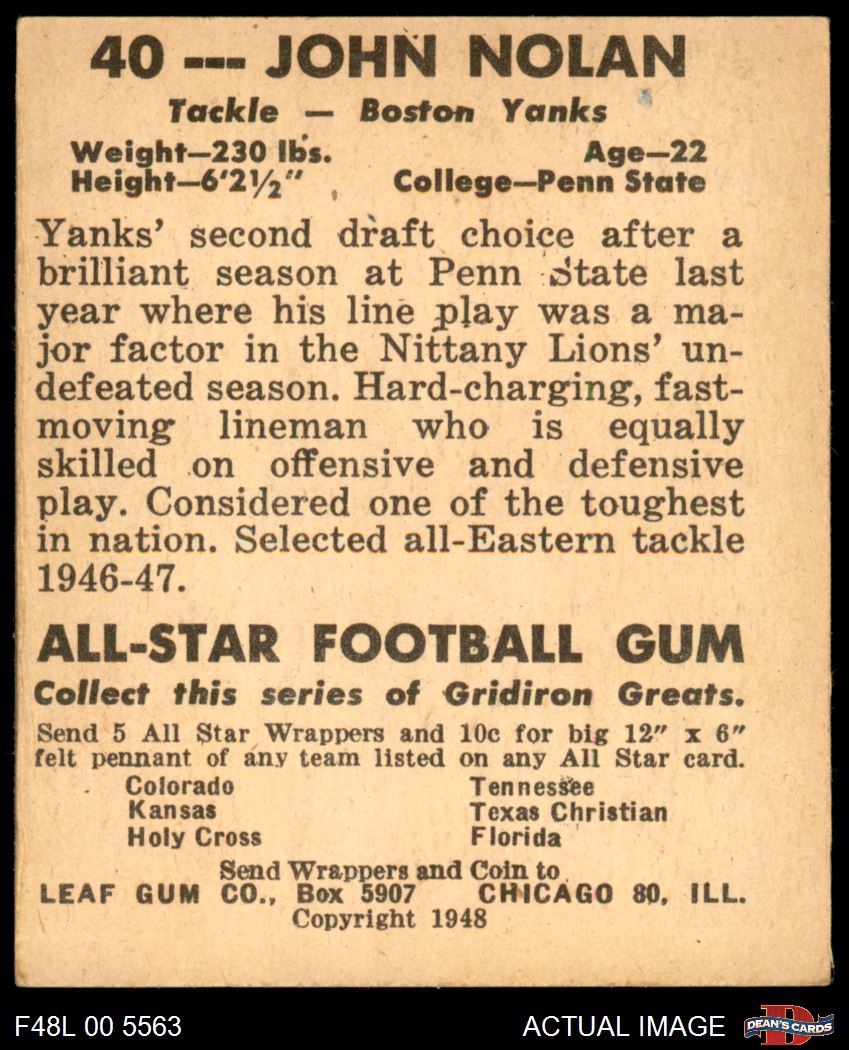 40 --- JOHN NOLAN

Tackle — Boston Yanks

Weight—230 lbs.
Height—6'2½"

Age—22
College—Penn State

Yanks' second draft choice after a brilliant season at Penn State last year where his line play was a major factor in the Nittany Lions' undefeated season. Hard-charging, fast-moving lineman who is equally skilled on offensive and defensive play. Considered one of the toughest in nation. Selected all-Eastern tackle 1946-47.

ALL-STAR FOOTBALL GUM

Collect this series of Gridiron Greats.

Send 5 All Star Wrappers and 10c for big 12" x 6" felt pennant of any team listed on any All Star card.

Colorado
Kansas
Holy Cross

Tennessee
Texas Christian
Florida

Send Wrappers and Coin to
LEAF GUM CO., Box 5907 CHICAGO 80, ILL.
Copyright 1948

F48L 00 5563

ACTUAL IMAGE

DEAN'S CARDS